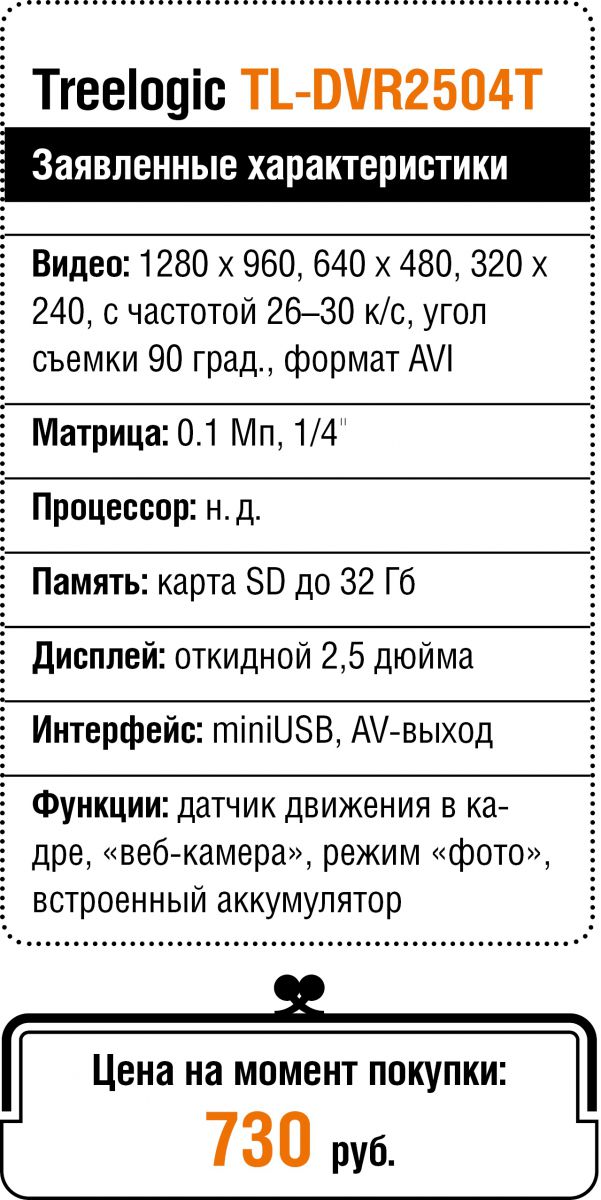 Treelogic TL-DVR2504T

Заявленные характеристики

Видео: 1280 x 960, 640 x 480, 320 x 240, с частотой 26–30 к/с, угол съемки 90 град., формат AVI

Матрица: 0.1 Мп, 1/4"

Процессор: н. д.

Память: карта SD до 32 Гб

Дисплей: откидной 2,5 дюйма

Интерфейс: miniUSB, AV-выход

Функции: датчик движения в кадре, «веб-камера», режим «фото», встроенный аккумулятор

Цена на момент покупки:
730 руб.